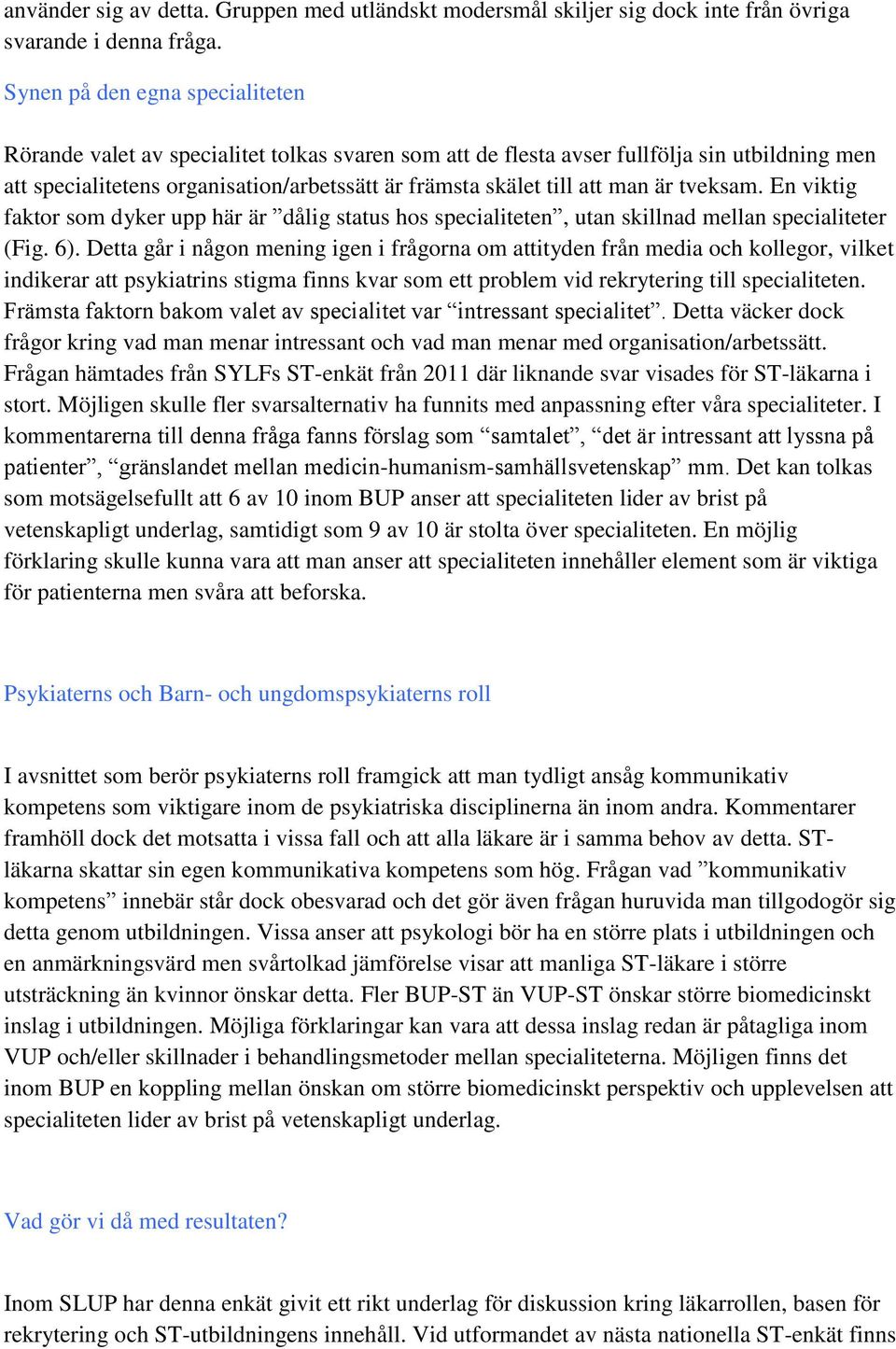 använder sig av detta. Gruppen med utländskt modersmål skiljer sig dock inte från övriga svarande i denna fråga.

Synen på den egna specialiteten

Rörande valet av specialitet tolkas svaren som att de flesta avser fullfölja sin utbildning men att specialitetens organisation/arbetssätt är främsta skälet till att man är tveksam. En viktig faktor som dyker upp här är ”dålig status hos specialiteten”, utan skillnad mellan specialiteter (Fig. 6). Detta går i någon mening igen i frågorna om attityden från media och kollegor, vilket indikerar att psykiatrins stigma finns kvar som ett problem vid rekrytering till specialiteten. Främsta faktorn bakom valet av specialitet var “intressant specialitet”. Detta väcker dock frågor kring vad man menar intressant och vad man menar med organisation/arbetssätt. Frågan hämtades från SYLFs ST-enkät från 2011 där liknande svar visades för ST-läkarna i stort. Möjligen skulle fler svarsalternativ ha funnits med anpassning efter våra specialiteter. I kommentarerna till denna fråga fanns förslag som “samtalet”, “det är intressant att lyssna på patienter”, “gränslandet mellan medicin-humanism-samhällsvetenskap” mm. Det kan tolkas som motsägelsefullt att 6 av 10 inom BUP anser att specialiteten lider av brist på vetenskapligt underlag, samtidigt som 9 av 10 är stolta över specialiteten. En möjlig förklaring skulle kunna vara att man anser att specialiteten innehåller element som är viktiga för patienterna men svåra att beforska.

Psykiaterns och Barn- och ungdomspsykiaterns roll

I avsnittet som berör psykiaterns roll framgick att man tydligt ansåg kommunikativ kompetens som viktigare inom de psykiatriska disciplinerna än inom andra. Kommentarer framhöll dock det motsatta i vissa fall och att alla läkare är i samma behov av detta. ST-läkarna skattar sin egen kommunikativa kompetens som hög. Frågan vad ”kommunikativ kompetens” innebär står dock obesvarad och det gör även frågan huruvida man tillgodogör sig detta genom utbildningen. Vissa anser att psykologi bör ha en större plats i utbildningen och en anmärkningsvärd men svårtolkad jämförelse visar att manliga ST-läkare i större utsträckning än kvinnor önskar detta. Fler BUP-ST än VUP-ST önskar större biomedicinskt inslag i utbildningen. Möjliga förklaringar kan vara att dessa inslag redan är påtagliga inom VUP och/eller skillnader i behandlingsmetoder mellan specialiteterna. Möjligen finns det inom BUP en koppling mellan önskan om större biomedicinskt perspektiv och upplevelsen att specialiteten lider av brist på vetenskapligt underlag.

Vad gör vi då med resultaten?

Inom SLUP har denna enkät givit ett rikt underlag för diskussion kring läkarrollen, basen för rekrytering och ST-utbildningens innehåll. Vid utformandet av nästa nationella ST-enkät finns